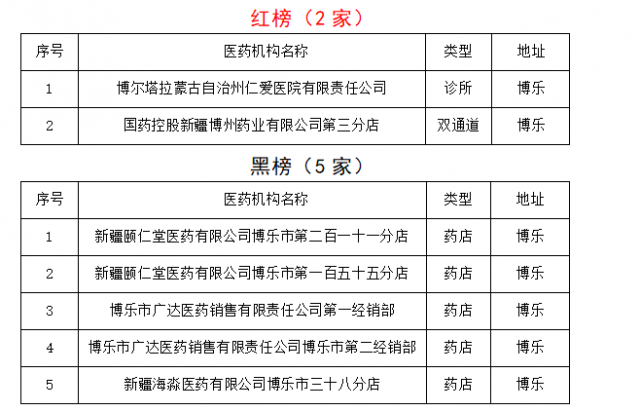 红榜（2 家）

| 序号 | 医药机构名称 | 类型 | 地址 |
|---|---|---|---|
| 1 | 博尔塔拉蒙古自治州仁爱医院有限责任公司 | 诊所 | 博乐 |
| 2 | 国药控股新疆博州药业有限公司第三分店 | 双通道 | 博乐 |

黑榜（5 家）

| 序号 | 医药机构名称 | 类型 | 地址 |
|---|---|---|---|
| 1 | 新疆颐仁堂医药有限公司博乐市第二百一十一分店 | 药店 | 博乐 |
| 2 | 新疆颐仁堂医药有限公司博乐市第一百五十五分店 | 药店 | 博乐 |
| 3 | 博乐市广达医药销售有限责任公司第一经销部 | 药店 | 博乐 |
| 4 | 博乐市广达医药销售有限责任公司博乐市第二经销部 | 药店 | 博乐 |
| 5 | 新疆海淼医药有限公司博乐市三十八分店 | 药店 | 博乐 |